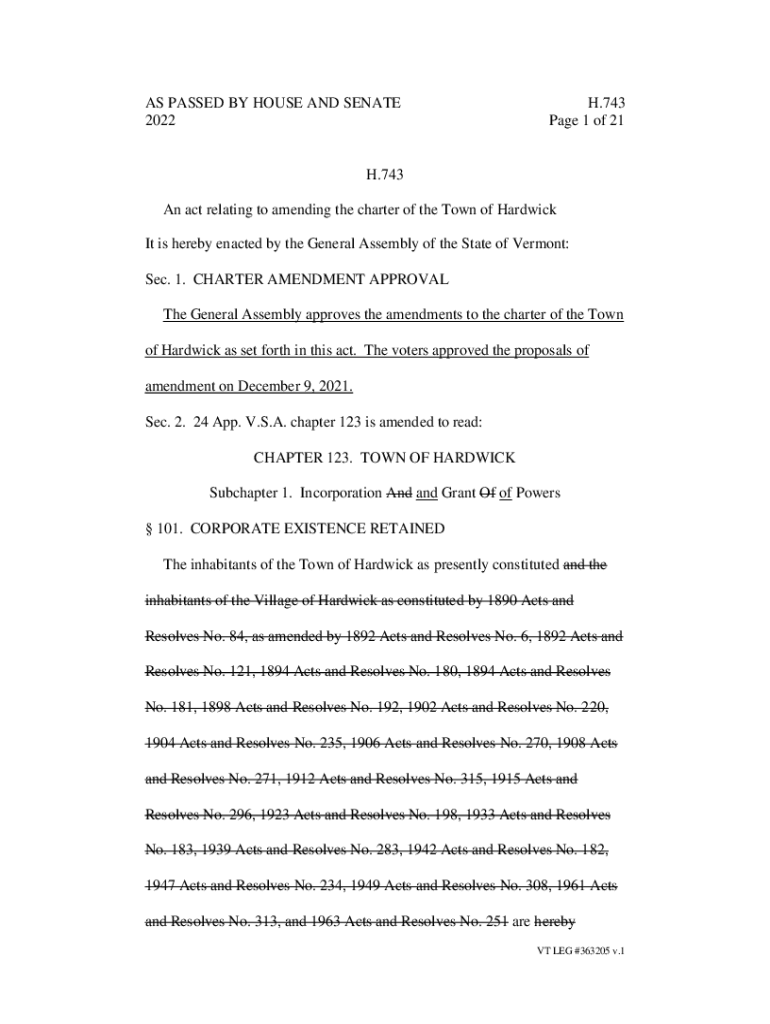 AS PASSED BY HOUSE AND SENATE
2022

H.743
Page 1 of 21

H.743

An act relating to amending the charter of the Town of Hardwick

It is hereby enacted by the General Assembly of the State of Vermont:

Sec. 1. CHARTER AMENDMENT APPROVAL

The General Assembly approves the amendments to the charter of the Town of Hardwick as set forth in this act. The voters approved the proposals of amendment on December 9, 2021.

Sec. 2. 24 App. V.S.A. chapter 123 is amended to read:

CHAPTER 123. TOWN OF HARDWICK

Subchapter 1. Incorporation And and Grant Of of Powers

§ 101. CORPORATE EXISTENCE RETAINED

The inhabitants of the Town of Hardwick as presently constituted and the inhabitants of the Village of Hardwick as constituted by 1890 Acts and Resolves No. 84, as amended by 1892 Acts and Resolves No. 6, 1892 Acts and Resolves No. 121, 1894 Acts and Resolves No. 180, 1894 Acts and Resolves No. 181, 1898 Acts and Resolves No. 192, 1902 Acts and Resolves No. 220, 1904 Acts and Resolves No. 235, 1906 Acts and Resolves No. 270, 1908 Acts and Resolves No. 271, 1912 Acts and Resolves No. 315, 1915 Acts and Resolves No. 296, 1923 Acts and Resolves No. 198, 1933 Acts and Resolves No. 183, 1939 Acts and Resolves No. 283, 1942 Acts and Resolves No. 182, 1947 Acts and Resolves No. 234, 1949 Acts and Resolves No. 308, 1961 Acts and Resolves No. 313, and 1963 Acts and Resolves No. 251 are hereby

VT LEG #363205 v.1